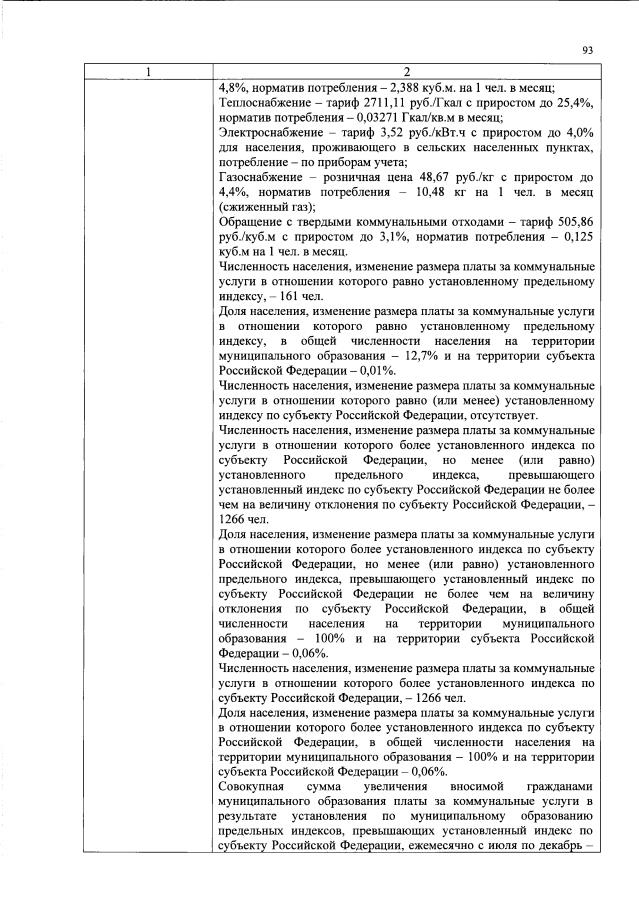 93

| 1 | 2 |
|---|---|
| | 4,8%, норматив потребления – 2,388 куб.м. на 1 чел. в месяц; Теплоснабжение – тариф 2711,11 руб./Гкал с приростом до 25,4%, норматив потребления – 0,03271 Гкал/кв.м в месяц; Электроснабжение – тариф 3,52 руб./кВт.ч с приростом до 4,0% для населения, проживающего в сельских населенных пунктах, потребление – по приборам учета; Газоснабжение – розничная цена 48,67 руб./кг с приростом до 4,4%, норматив потребления – 10,48 кг на 1 чел. в месяц (сжиженный газ); Обращение с твердыми коммунальными отходами – тариф 505,86 руб./куб.м с приростом до 3,1%, норматив потребления – 0,125 куб.м на 1 чел. в месяц. Численность населения, изменение размера платы за коммунальные услуги в отношении которого равно установленному предельному индексу, – 161 чел. Доля населения, изменение размера платы за коммунальные услуги в отношении которого равно установленному предельному индексу, в общей численности населения на территории муниципального образования – 12,7% и на территории субъекта Российской Федерации – 0,01%. Численность населения, изменение размера платы за коммунальные услуги в отношении которого равно (или менее) установленному индексу по субъекту Российской Федерации, отсутствует. Численность населения, изменение размера платы за коммунальные услуги в отношении которого более установленного индекса по субъекту Российской Федерации, но менее (или равно) установленного предельного индекса, превышающего установленный индекс по субъекту Российской Федерации не более чем на величину отклонения по субъекту Российской Федерации, – 1266 чел. Доля населения, изменение размера платы за коммунальные услуги в отношении которого более установленного индекса по субъекту Российской Федерации, но менее (или равно) установленного предельного индекса, превышающего установленный индекс по субъекту Российской Федерации не более чем на величину отклонения по субъекту Российской Федерации, в общей численности населения на территории муниципального образования – 100% и на территории субъекта Российской Федерации – 0,06%. Численность населения, изменение размера платы за коммунальные услуги в отношении которого более установленного индекса по субъекту Российской Федерации, – 1266 чел. Доля населения, изменение размера платы за коммунальные услуги в отношении которого более установленного индекса по субъекту Российской Федерации, в общей численности населения на территории муниципального образования – 100% и на территории субъекта Российской Федерации – 0,06%. Совокупная сумма увеличения вносимой гражданами муниципального образования платы за коммунальные услуги в результате установления по муниципальному образованию предельных индексов, превышающих установленный индекс по субъекту Российской Федерации, ежемесячно с июля по декабрь – |